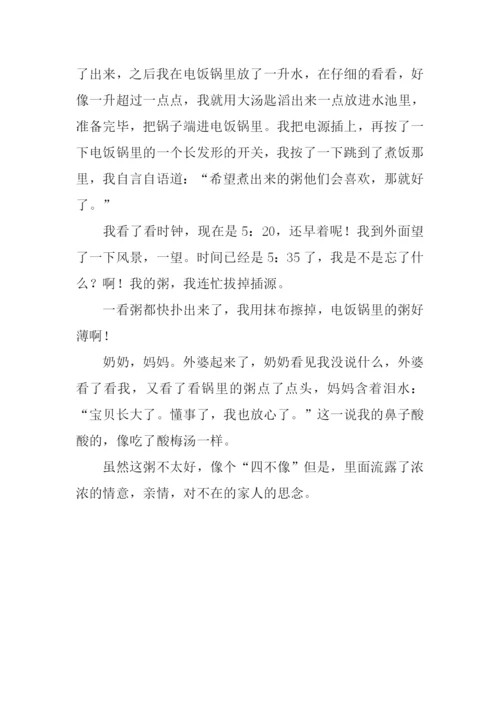 了出来，之后我在电饭锅里放了一升水，在仔细的看看，好像一升超过一点点，我就用大汤匙滔出来一点放进水池里，准备完毕，把锅子端进电饭锅里。我把电源插上，再按了一下电饭锅里的一个长发形的开关，我按了一下跳到了煮饭那里，我自言自语道：“希望煮出来的粥他们会喜欢，那就好了。”

我看了看时钟，现在是 5：20，还早着呢！我到外面望了一下风景，一望。时间已经是 5：35 了，我是不是忘了什么？啊！我的粥，我连忙拔掉插源。

一看粥都快扑出来了，我用抹布擦掉，电饭锅里的粥好薄啊！

奶奶，妈妈。外婆起来了，奶奶看见我没说什么，外婆看了看我，又看了看锅里的粥点了点头，妈妈含着泪水：“宝贝长大了。懂事了，我也放心了。”这一说我的鼻子酸酸的，像吃了酸梅汤一样。

虽然这粥不太好，像个“四不像”但是，里面流露了浓浓的情意，亲情，对不在的家人的思念。